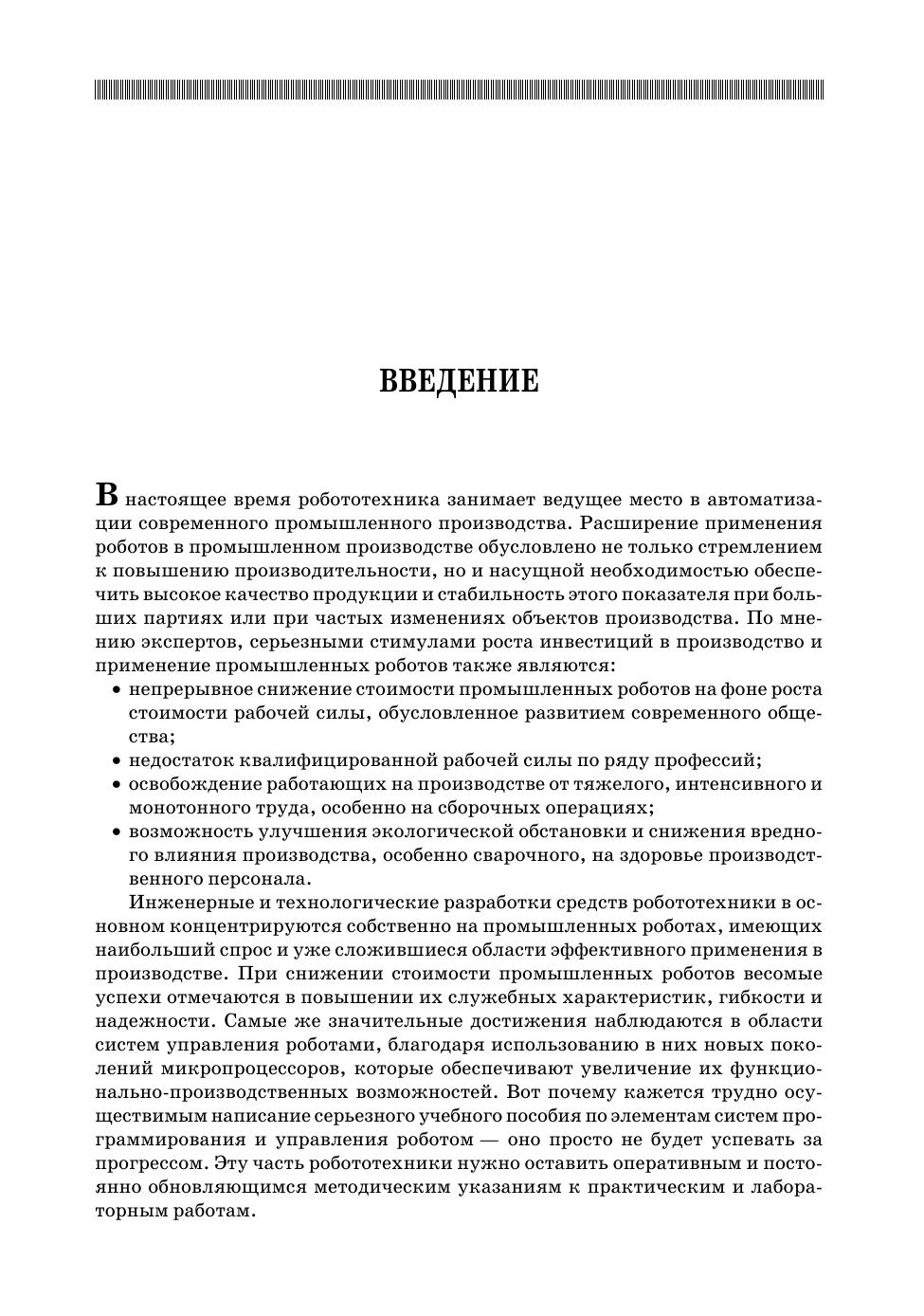 ВВЕДЕНИЕ

В настоящее время робототехника занимает ведущее место в автоматизации современного промышленного производства. Расширение применения роботов в промышленном производстве обусловлено не только стремлением к повышению производительности, но и насущной необходимостью обеспечить высокое качество продукции и стабильность этого показателя при больших партиях или при частых изменениях объектов производства. По мнению экспертов, серьезными стимулами роста инвестиций в производство и применение промышленных роботов также являются:
• непрерывное снижение стоимости промышленных роботов на фоне роста стоимости рабочей силы, обусловленное развитием современного общества;
• недостаток квалифицированной рабочей силы по ряду профессий;
• освобождение работающих на производстве от тяжелого, интенсивного и монотонного труда, особенно на сборочных операциях;
• возможность улучшения экологической обстановки и снижения вредного влияния производства, особенно сварочного, на здоровье производственного персонала.

Инженерные и технологические разработки средств робототехники в основном концентрируются собственно на промышленных роботах, имеющих наибольший спрос и уже сложившиеся области эффективного применения в производстве. При снижении стоимости промышленных роботов весомые успехи отмечаются в повышении их служебных характеристик, гибкости и надежности. Самые же значительные достижения наблюдаются в области систем управления роботами, благодаря использованию в них новых поколений микропроцессоров, которые обеспечивают увеличение их функционально-производственных возможностей. Вот почему кажется трудно осуществимым написание серьезного учебного пособия по элементам систем программирования и управления роботом — оно просто не будет успевать за прогрессом. Эту часть робототехники нужно оставить оперативным и постоянно обновляющимся методическим указаниям к практическим и лабораторным работам.